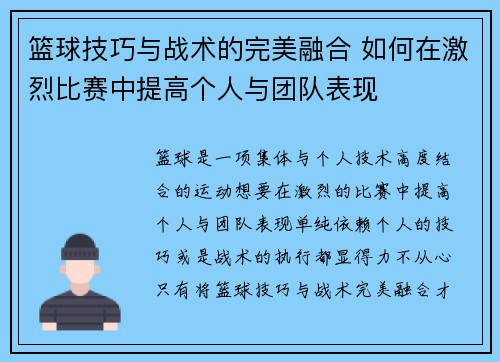 篮球技巧与战术的完美融合 如何在激烈比赛中提高个人与团队表现

篮球是一项集体与个人技术高度结合的运动想要在激烈的比赛中提高个人与团队表现单纯依赖个人的技巧或是战术的执行都显得力不从心只有将篮球技巧与战术完美融合才